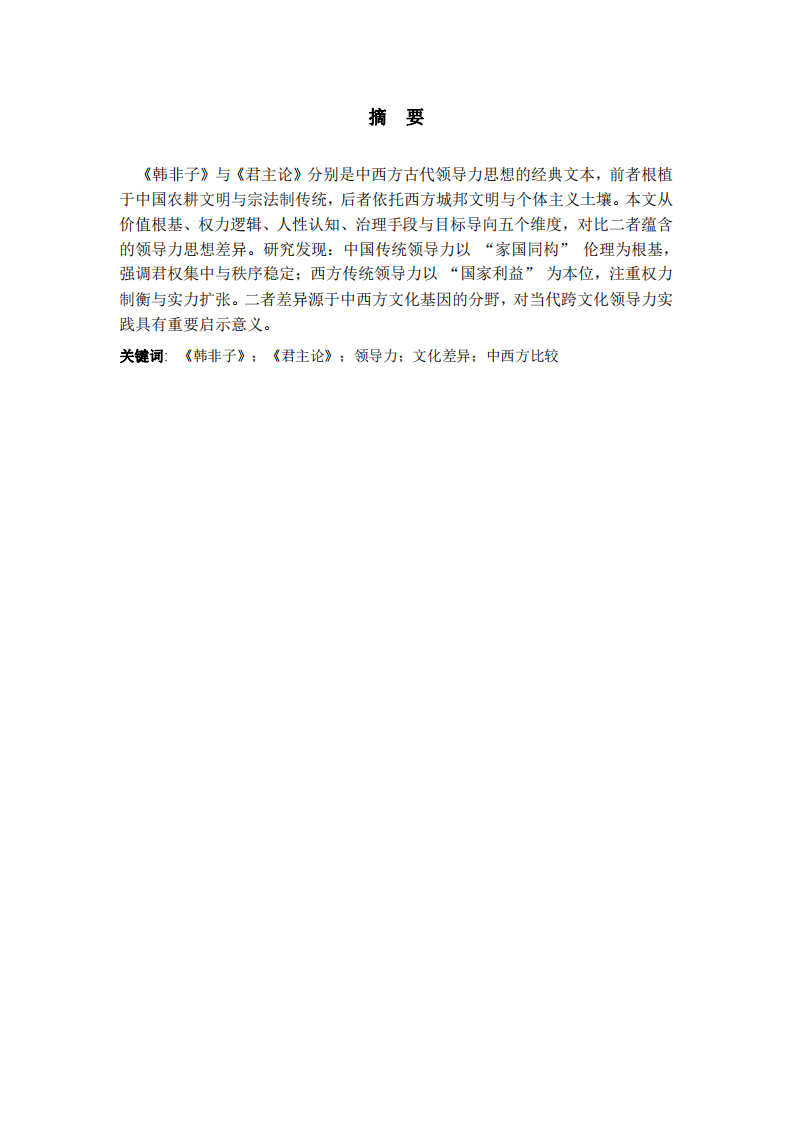 摘　要

《韩非子》与《君主论》分别是中西方古代领导力思想的经典文本，前者根植于中国农耕文明与宗法制传统，后者依托西方城邦文明与个体主义土壤。本文从价值根基、权力逻辑、人性认知、治理手段与目标导向五个维度，对比二者蕴含的领导力思想差异。研究发现：中国传统领导力以 “家国同构” 伦理为根基，强调君权集中与秩序稳定；西方传统领导力以 “国家利益” 为本位，注重权力制衡与实力扩张。二者差异源于中西方文化基因的分野，对当代跨文化领导力实践具有重要启示意义。

关键词：《韩非子》；《君主论》；领导力；文化差异；中西方比较